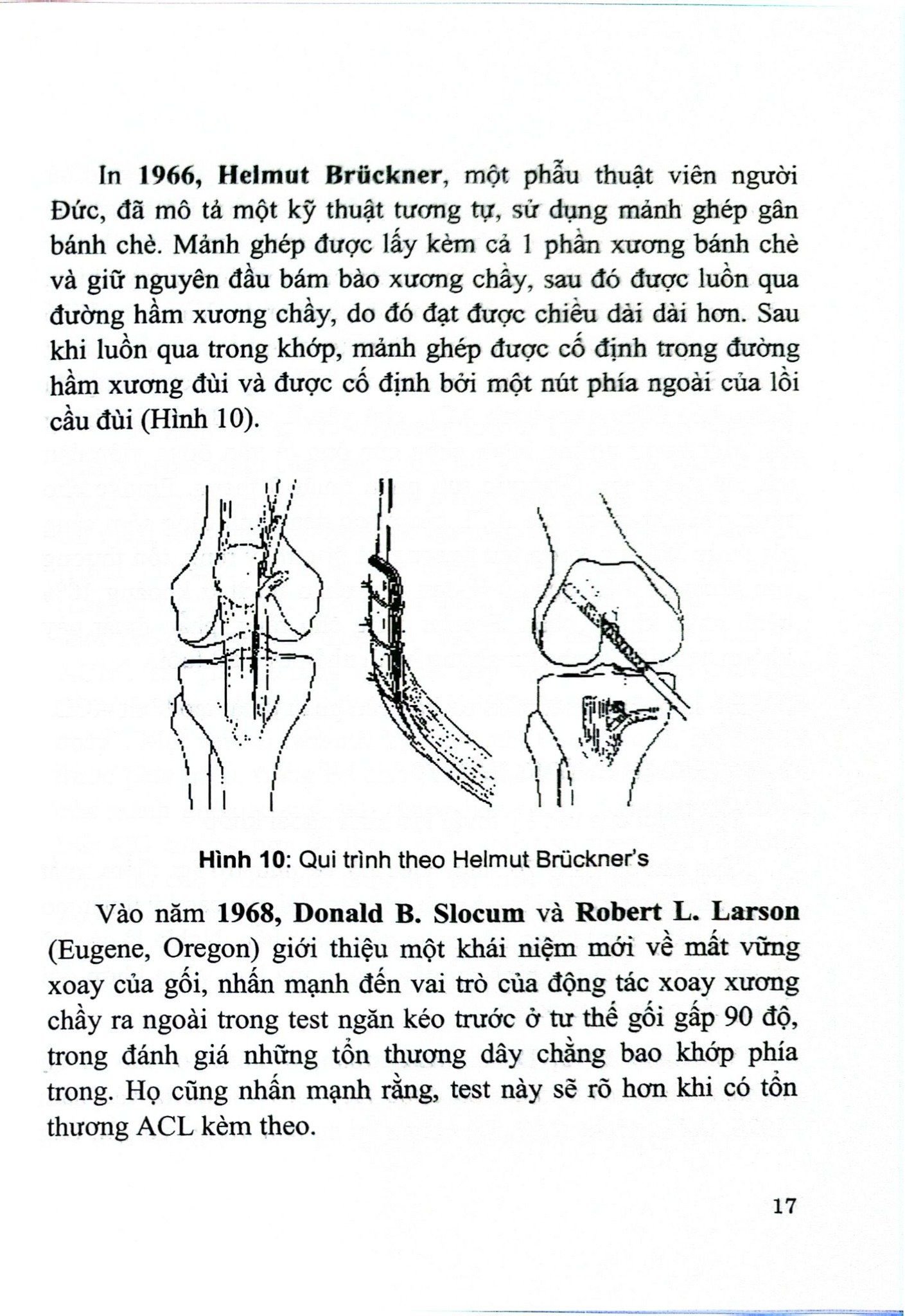 In 1966, Helmut Brückner, một phẫu thuật viên người Đức, đã mô tả một kỹ thuật tương tự, sử dụng mảnh ghép gân bánh chè. Mảnh ghép được lấy kèm cả 1 phần xương bánh chè và giữ nguyên đầu bám bào xương chầy, sau đó được luồn qua đường hầm xương chầy, do đó đạt được chiều dài dài hơn. Sau khi luồn qua trong khớp, mảnh ghép được cố định trong đường hầm xương đùi và được cố định bởi một nút phía ngoài của lồi cầu đùi (Hình 10).

Hình 10: Qui trình theo Helmut Brückner's

Vào năm 1968, Donald B. Slocum và Robert L. Larson (Eugene, Oregon) giới thiệu một khái niệm mới về mất vững xoay của gối, nhấn mạnh đến vai trò của động tác xoay xương chầy ra ngoài trong test ngăn kéo trước ở tư thế gối gấp 90 độ, trong đánh giá những tổn thương dây chằng bao khớp phía trong. Họ cũng nhấn mạnh rằng, test này sẽ rõ hơn khi có tổn thương ACL kèm theo.

17